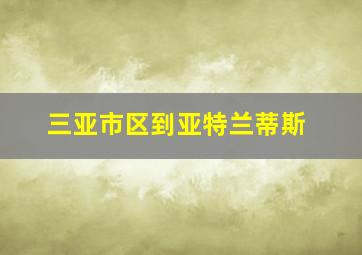 三亚市区到亚特兰蒂斯